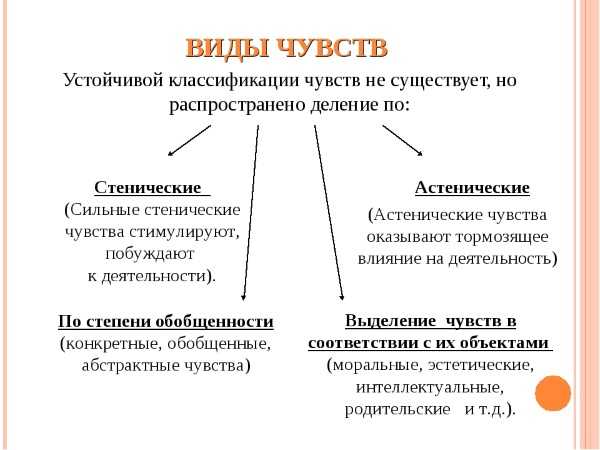 ВИДЫ ЧУВСТВ

Устойчивой классификации чувств не существует, но распространено деление по:

Стенические
(Сильные стенические чувства стимулируют, побуждают к деятельности).

Астенические
(Астенические чувства оказывают тормозящее влияние на деятельность)

По степени обобщенности
(конкретные, обобщенные, абстрактные чувства)

Выделение чувств в соответствии с их объектами
(моральные, эстетические, интеллектуальные, родительские и т.д.).